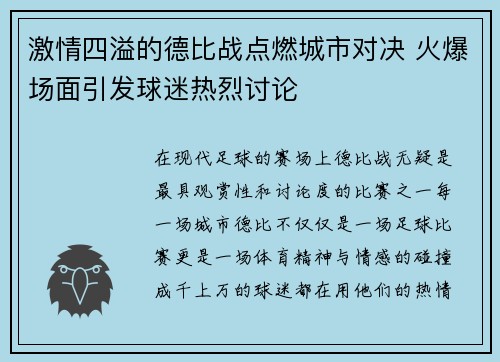 激情四溢的德比战点燃城市对决 火爆场面引发球迷热烈讨论

在现代足球的赛场上德比战无疑是最具观赏性和讨论度的比赛之一每一场城市德比不仅仅是一场足球比赛更是一场体育精神与情感的碰撞成千上万的球迷都在用他们的热情